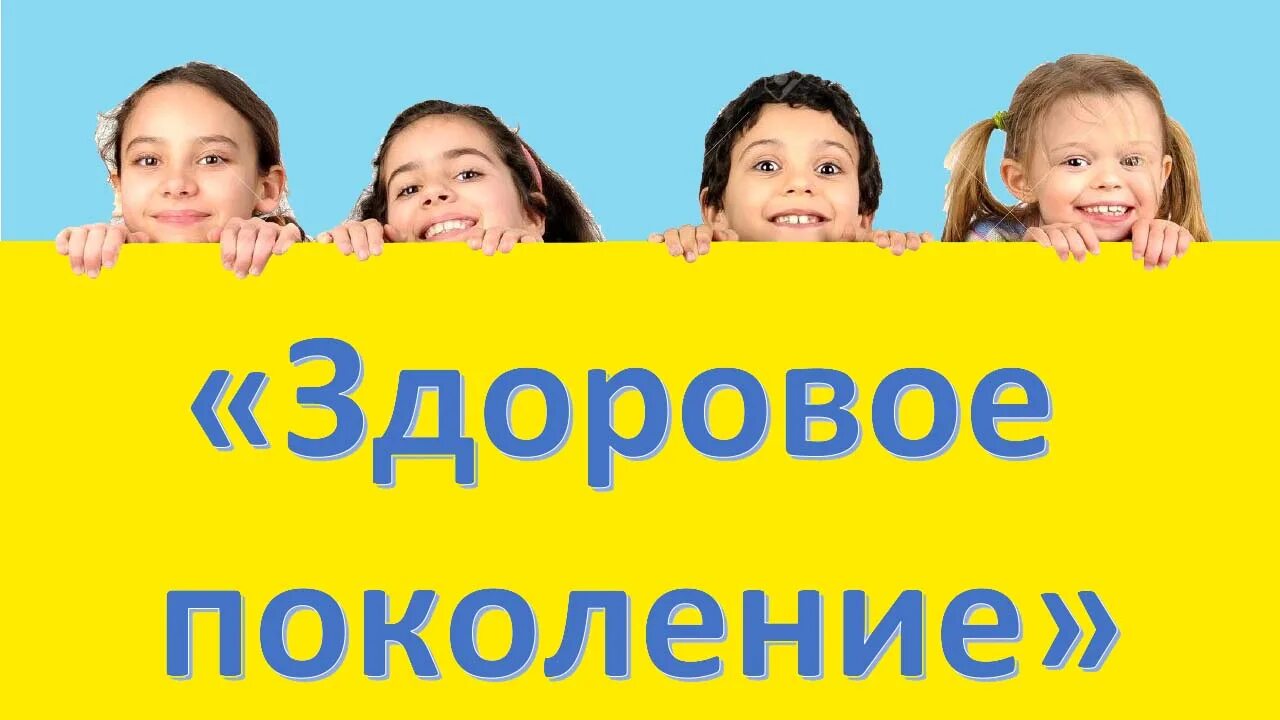 «Здоровое поколение»